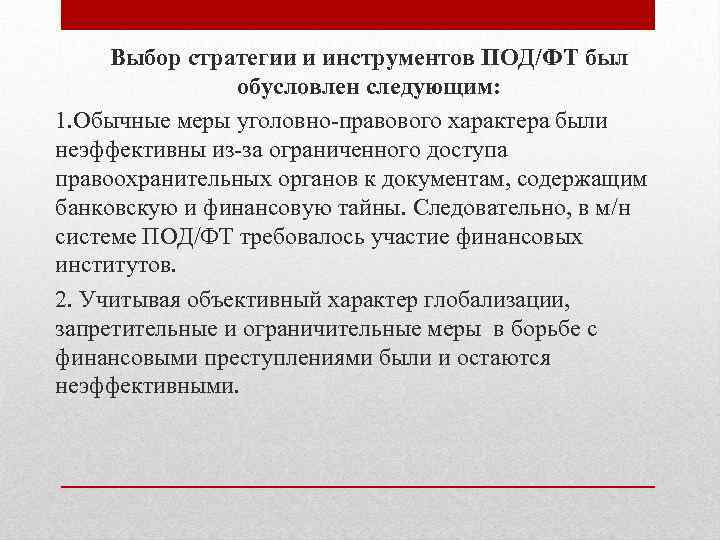 Выбор стратегии и инструментов ПОД/ФТ был обусловлен следующим:

1.Обычные меры уголовно-правового характера были неэффективны из-за ограниченного доступа правоохранительных органов к документам, содержащим банковскую и финансовую тайны. Следовательно, в м/н системе ПОД/ФТ требовалось участие финансовых институтов.

2. Учитывая объективный характер глобализации, запретительные и ограничительные меры в борьбе с финансовыми преступлениями были и остаются неэффективными.